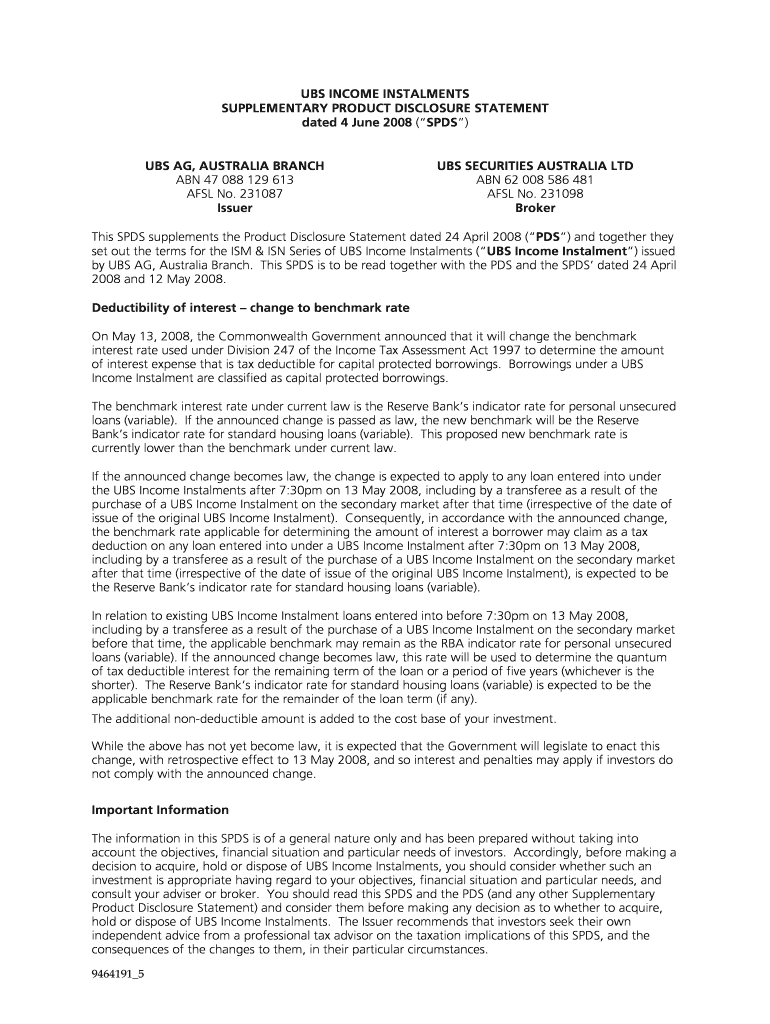 UBS INCOME INSTALMENTS
SUPPLEMENTARY PRODUCT DISCLOSURE STATEMENT
dated 4 June 2008 ("SPDS")

UBS AG, AUSTRALIA BRANCH
ABN 47 088 129 613
AFSL No. 231087
Issuer

UBS SECURITIES AUSTRALIA LTD
ABN 62 008 586 481
AFSL No. 231098
Broker

This SPDS supplements the Product Disclosure Statement dated 24 April 2008 ("PDS") and together they set out the terms for the ISM & ISN Series of UBS Income Instalments ("UBS Income Instalment") issued by UBS AG, Australia Branch. This SPDS is to be read together with the PDS and the SPDS' dated 24 April 2008 and 12 May 2008.

Deductibility of interest – change to benchmark rate

On May 13, 2008, the Commonwealth Government announced that it will change the benchmark interest rate used under Division 247 of the Income Tax Assessment Act 1997 to determine the amount of interest expense that is tax deductible for capital protected borrowings. Borrowings under a UBS Income Instalment are classified as capital protected borrowings.

The benchmark interest rate under current law is the Reserve Bank's indicator rate for personal unsecured loans (variable). If the announced change is passed as law, the new benchmark will be the Reserve Bank's indicator rate for standard housing loans (variable). This proposed new benchmark rate is currently lower than the benchmark under current law.

If the announced change becomes law, the change is expected to apply to any loan entered into under the UBS Income Instalments after 7:30pm on 13 May 2008, including by a transferee as a result of the purchase of a UBS Income Instalment on the secondary market after that time (irrespective of the date of issue of the original UBS Income Instalment). Consequently, in accordance with the announced change, the benchmark rate applicable for determining the amount of interest a borrower may claim as a tax deduction on any loan entered into under a UBS Income Instalment after 7:30pm on 13 May 2008, including by a transferee as a result of the purchase of a UBS Income Instalment on the secondary market after that time (irrespective of the date of issue of the original UBS Income Instalment), is expected to be the Reserve Bank's indicator rate for standard housing loans (variable).

In relation to existing UBS Income Instalment loans entered into before 7:30pm on 13 May 2008, including by a transferee as a result of the purchase of a UBS Income Instalment on the secondary market before that time, the applicable benchmark may remain as the RBA indicator rate for personal unsecured loans (variable). If the announced change becomes law, this rate will be used to determine the quantum of tax deductible interest for the remaining term of the loan or a period of five years (whichever is the shorter). The Reserve Bank's indicator rate for standard housing loans (variable) is expected to be the applicable benchmark rate for the remainder of the loan term (if any).

The additional non-deductible amount is added to the cost base of your investment.

While the above has not yet become law, it is expected that the Government will legislate to enact this change, with retrospective effect to 13 May 2008, and so interest and penalties may apply if investors do not comply with the announced change.

Important Information

The information in this SPDS is of a general nature only and has been prepared without taking into account the objectives, financial situation and particular needs of investors. Accordingly, before making a decision to acquire, hold or dispose of UBS Income Instalments, you should consider whether such an investment is appropriate having regard to your objectives, financial situation and particular needs, and consult your adviser or broker. You should read this SPDS and the PDS (and any other Supplementary Product Disclosure Statement) and consider them before making any decision as to whether to acquire, hold or dispose of UBS Income Instalments. The Issuer recommends that investors seek their own independent advice from a professional tax advisor on the taxation implications of this SPDS, and the consequences of the changes to them, in their particular circumstances.

9464191_5